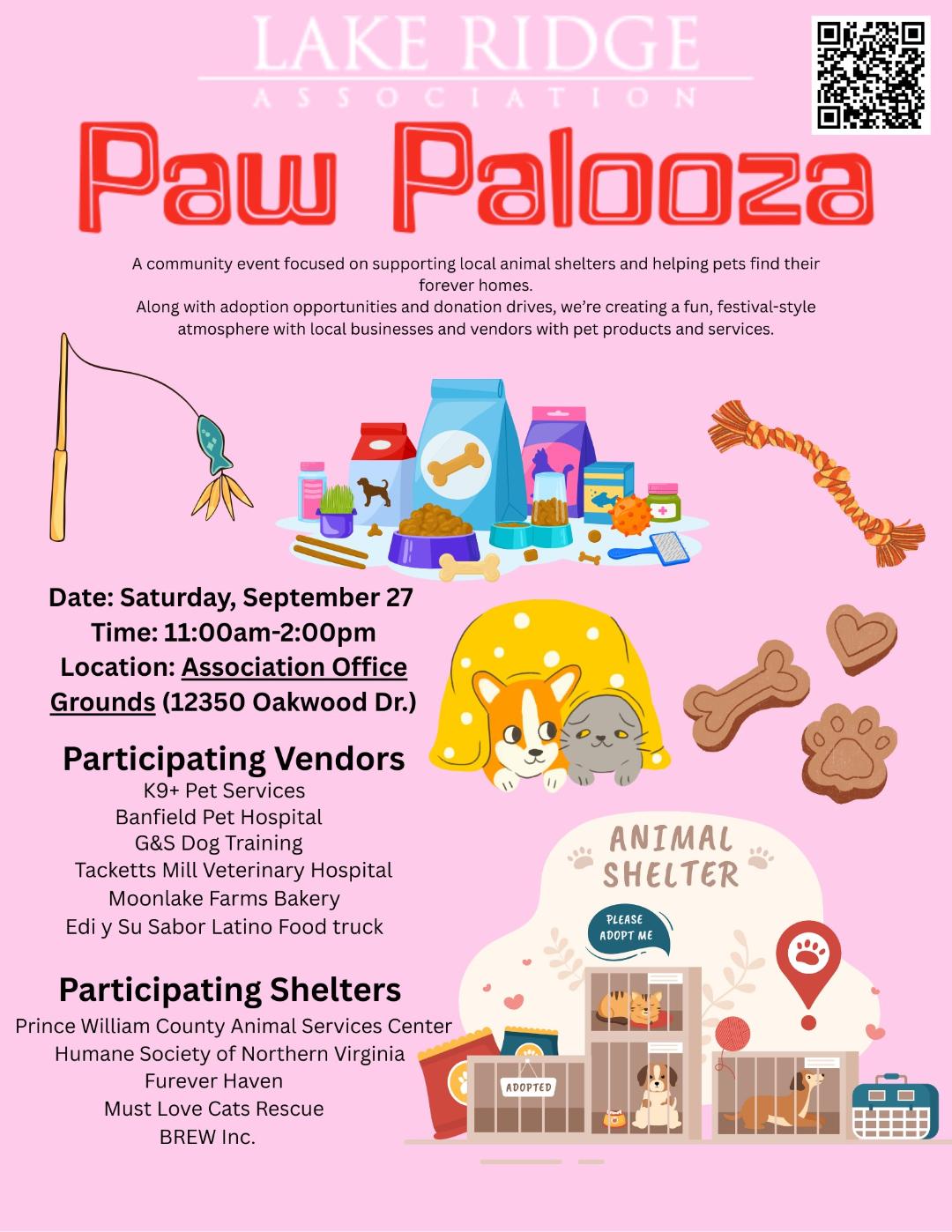 LAKE RIDGE
ASSOCIATION

Paw Palooza

A community event focused on supporting local animal shelters and helping pets find their forever homes.
Along with adoption opportunities and donation drives, we're creating a fun, festival-style atmosphere with local businesses and vendors with pet products and services.

Date: Saturday, September 27
Time: 11:00am-2:00pm
Location: Association Office Grounds (12350 Oakwood Dr.)

Participating Vendors
K9+ Pet Services
Banfield Pet Hospital
G&S Dog Training
Tacketts Mill Veterinary Hospital
Moonlake Farms Bakery
Edi y Su Sabor Latino Food truck

Participating Shelters
Prince William County Animal Services Center
Humane Society of Northern Virginia
Furever Haven
Must Love Cats Rescue
BREW Inc.

ANIMAL SHELTER
PLEASE ADOPT ME
ADOPTED